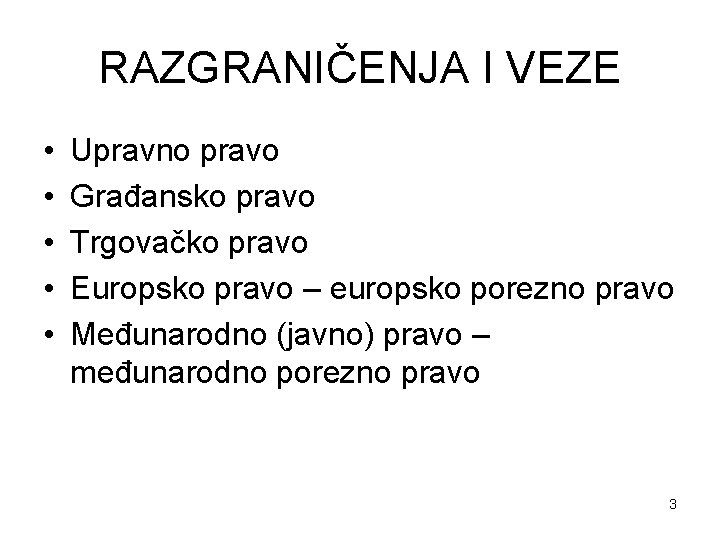 RAZGRANIČENJA I VEZE

• Upravno pravo
• Građansko pravo
• Trgovačko pravo
• Europsko pravo – europsko porezno pravo
• Međunarodno (javno) pravo – međunarodno porezno pravo

3